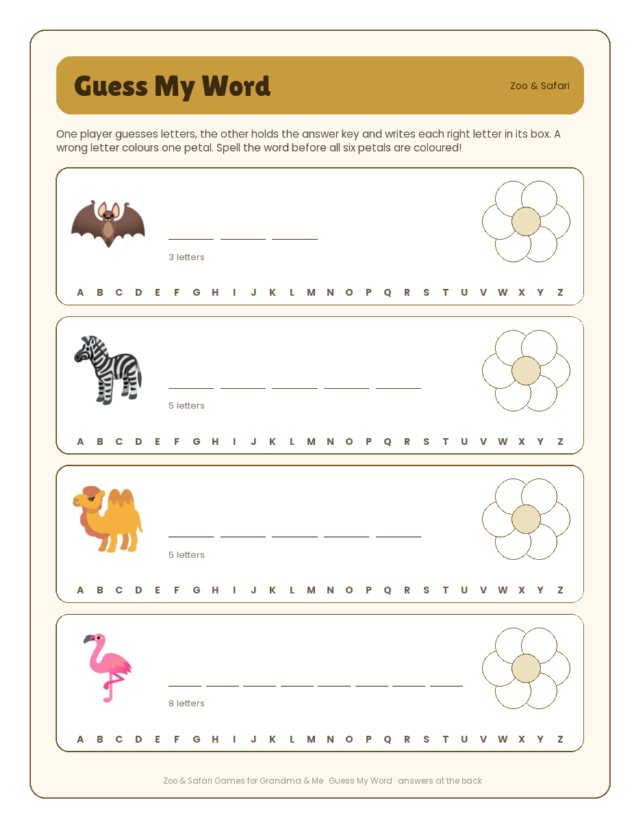 Guess My Word

Zoo & Safari

One player guesses letters, the other holds the answer key and writes each right letter in its box. A wrong letter colours one petal. Spell the word before all six petals are coloured!

____ ____ ____

3 letters

A B C D E F G H I J K L M N O P Q R S T U V W X Y Z

____ ____ ____ ____ ____

5 letters

A B C D E F G H I J K L M N O P Q R S T U V W X Y Z

____ ____ ____ ____ ____

5 letters

A B C D E F G H I J K L M N O P Q R S T U V W X Y Z

____ ____ ____ ____ ____ ____ ____ ____

8 letters

A B C D E F G H I J K L M N O P Q R S T U V W X Y Z

Zoo & Safari Games for Grandma & Me · Guess My Word · answers at the back